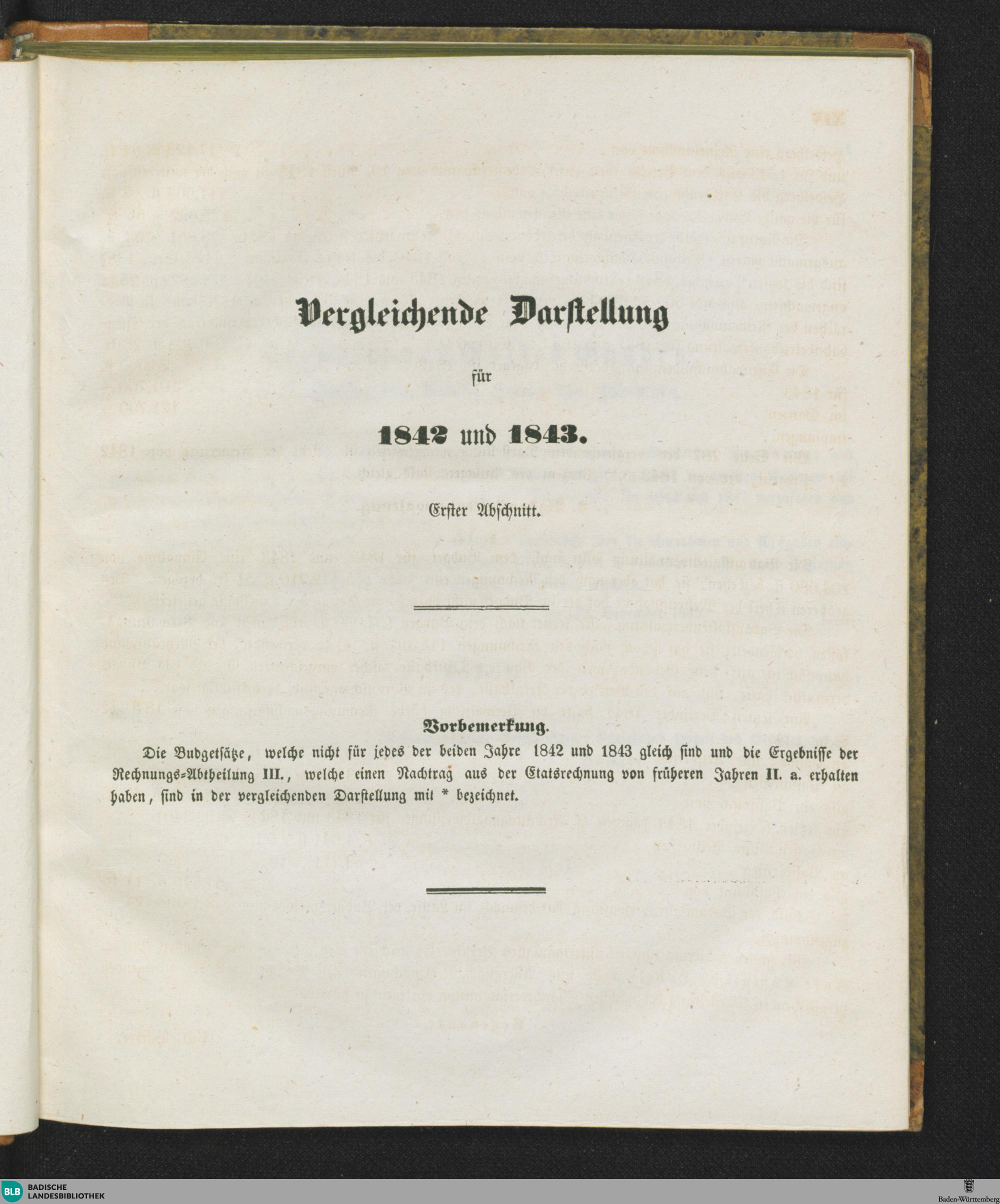 Vergleichende Darstellung

für

1842 und 1843.

Erster Abschnitt.

Vorbemerkung.

Die Budgetsätze, welche nicht für jedes der beiden Jahre 1842 und 1843 gleich sind und die Ergebnisse der Rechnungs-Abtheilung III., welche einen Nachtrag aus der Etatsrechnung von früheren Jahren II. a. erhalten haben, sind in der vergleichenden Darstellung mit * bezeichnet.

BLB BADISCHE LANDESBIBLIOTHEK

Baden-Württemberg